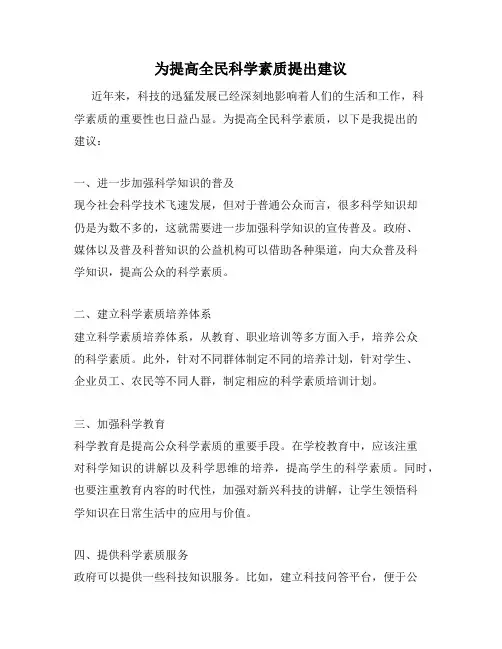 为提高全民科学素质提出建议

近年来，科技的迅猛发展已经深刻地影响着人们的生活和工作，科学素质的重要性也日益凸显。为提高全民科学素质，以下是我提出的建议：

一、进一步加强科学知识的普及
现今社会科学技术飞速发展，但对于普通公众而言，很多科学知识却仍是为数不多的，这就需要进一步加强科学知识的宣传普及。政府、媒体以及普及科普知识的公益机构可以借助各种渠道，向大众普及科学知识，提高公众的科学素质。

二、建立科学素质培养体系
建立科学素质培养体系，从教育、职业培训等多方面入手，培养公众的科学素质。此外，针对不同群体制定不同的培养计划，针对学生、企业员工、农民等不同人群，制定相应的科学素质培训计划。

三、加强科学教育
科学教育是提高公众科学素质的重要手段。在学校教育中，应该注重对科学知识的讲解以及科学思维的培养，提高学生的科学素质。同时，也要注重教育内容的时代性，加强对新兴科技的讲解，让学生领悟科学知识在日常生活中的应用与价值。

四、提供科学素质服务
政府可以提供一些科技知识服务。比如，建立科技问答平台，便于公